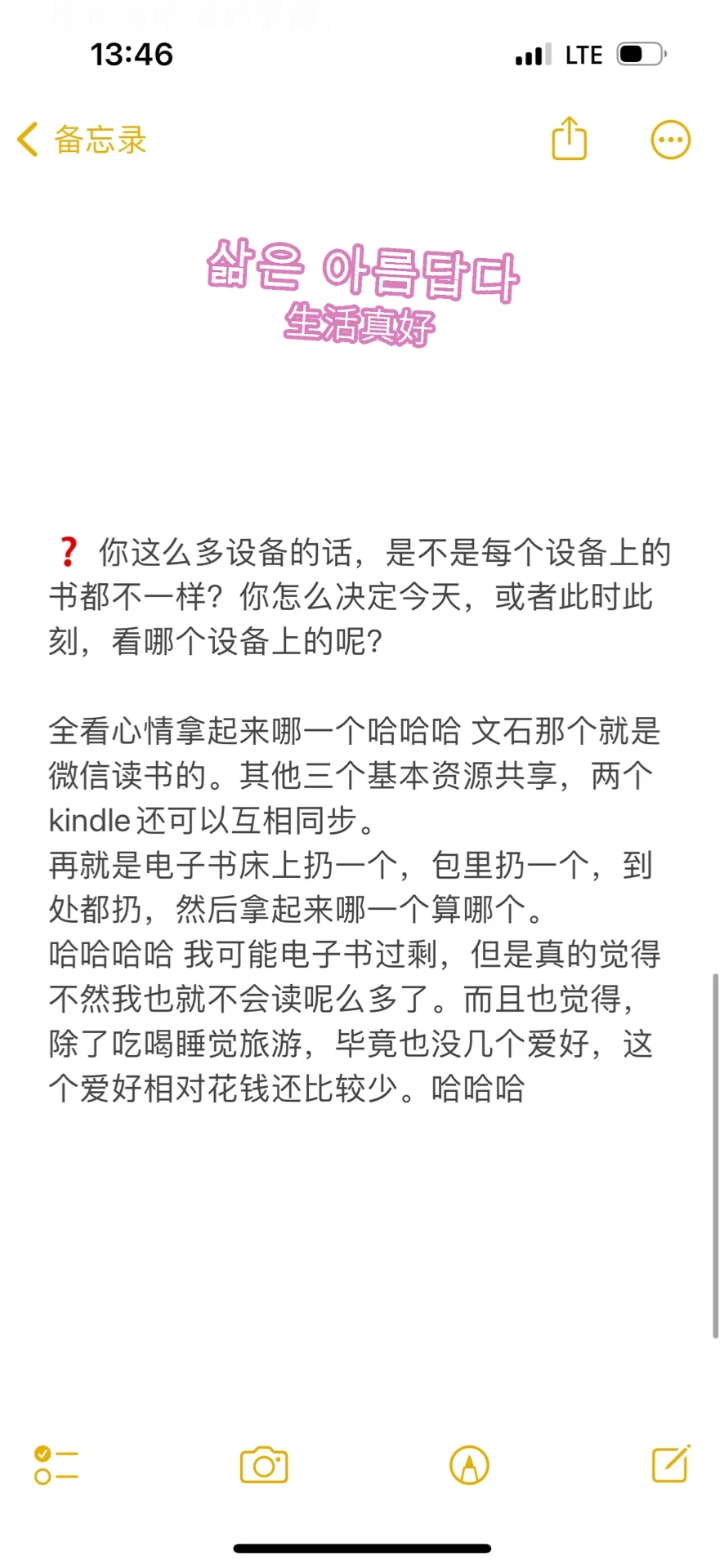 13:46

LTE

备忘录

삶은 아름답다
生活真好

❓ 你这么多设备的话，是不是每个设备上的书都不一样？你怎么决定今天，或者此时此刻，看哪个设备上的呢？

全看心情拿起来哪一个哈哈哈 文石那个就是微信读书的。其他三个基本资源共享，两个kindle还可以互相同步。
再就是电子书床上扔一个，包里扔一个，到处都扔，然后拿起来哪一个算哪个。
哈哈哈哈 我可能电子书过剩，但是真的觉得不然我也就不会读呢么多了。而且也觉得，除了吃喝睡觉旅游，毕竟也没几个爱好，这个爱好相对花钱还比较少。哈哈哈